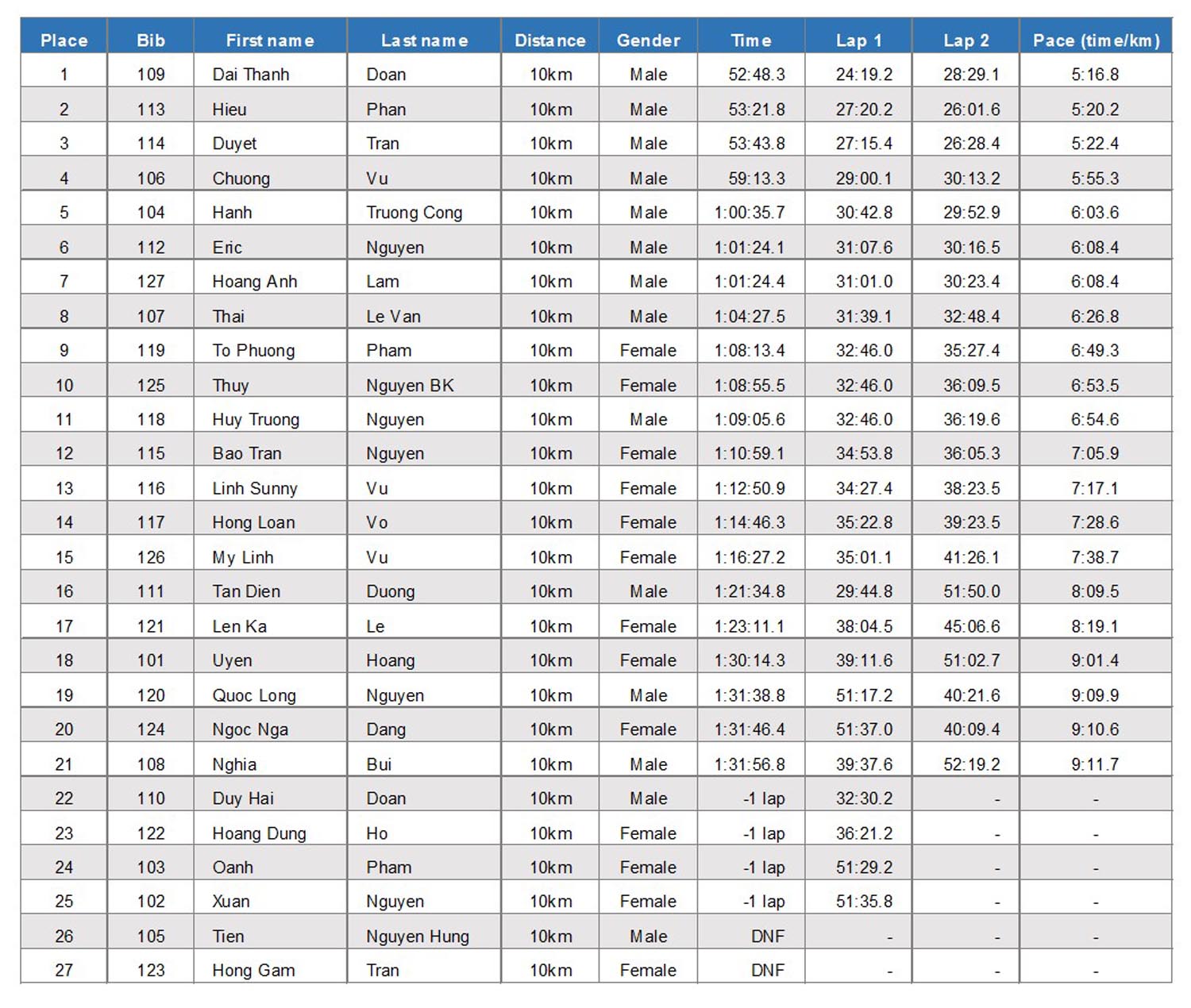 | Place | Bib | First name | Last name | Distance | Gender | Time | Lap 1 | Lap 2 | Pace (time/km) |
|---|---|---|---|---|---|---|---|---|---|
| 1 | 109 | Dai Thanh | Doan | 10km | Male | 52:48.3 | 24:19.2 | 28:29.1 | 5:16.8 |
| 2 | 113 | Hieu | Phan | 10km | Male | 53:21.8 | 27:20.2 | 26:01.6 | 5:20.2 |
| 3 | 114 | Duyet | Tran | 10km | Male | 53:43.8 | 27:15.4 | 26:28.4 | 5:22.4 |
| 4 | 106 | Chuong | Vu | 10km | Male | 59:13.3 | 29:00.1 | 30:13.2 | 5:55.3 |
| 5 | 104 | Hanh | Truong Cong | 10km | Male | 1:00:35.7 | 30:42.8 | 29:52.9 | 6:03.6 |
| 6 | 112 | Eric | Nguyen | 10km | Male | 1:01:24.1 | 31:07.6 | 30:16.5 | 6:08.4 |
| 7 | 127 | Hoang Anh | Lam | 10km | Male | 1:01:24.4 | 31:01.0 | 30:23.4 | 6:08.4 |
| 8 | 107 | Thai | Le Van | 10km | Male | 1:04:27.5 | 31:39.1 | 32:48.4 | 6:26.8 |
| 9 | 119 | To Phuong | Pham | 10km | Female | 1:08:13.4 | 32:46.0 | 35:27.4 | 6:49.3 |
| 10 | 125 | Thuy | Nguyen BK | 10km | Female | 1:08:55.5 | 32:46.0 | 36:09.5 | 6:53.5 |
| 11 | 118 | Huy Truong | Nguyen | 10km | Male | 1:09:05.6 | 32:46.0 | 36:19.6 | 6:54.6 |
| 12 | 115 | Bao Tran | Nguyen | 10km | Female | 1:10:59.1 | 34:53.8 | 36:05.3 | 7:05.9 |
| 13 | 116 | Linh Sunny | Vu | 10km | Female | 1:12:50.9 | 34:27.4 | 38:23.5 | 7:17.1 |
| 14 | 117 | Hong Loan | Vo | 10km | Female | 1:14:46.3 | 35:22.8 | 39:23.5 | 7:28.6 |
| 15 | 126 | My Linh | Vu | 10km | Female | 1:16:27.2 | 35:01.1 | 41:26.1 | 7:38.7 |
| 16 | 111 | Tan Dien | Duong | 10km | Male | 1:21:34.8 | 29:44.8 | 51:50.0 | 8:09.5 |
| 17 | 121 | Len Ka | Le | 10km | Female | 1:23:11.1 | 38:04.5 | 45:06.6 | 8:19.1 |
| 18 | 101 | Uyen | Hoang | 10km | Female | 1:30:14.3 | 39:11.6 | 51:02.7 | 9:01.4 |
| 19 | 120 | Quoc Long | Nguyen | 10km | Male | 1:31:38.8 | 51:17.2 | 40:21.6 | 9:09.9 |
| 20 | 124 | Ngoc Nga | Dang | 10km | Female | 1:31:46.4 | 51:37.0 | 40:09.4 | 9:10.6 |
| 21 | 108 | Nghia | Bui | 10km | Male | 1:31:56.8 | 39:37.6 | 52:19.2 | 9:11.7 |
| 22 | 110 | Duy Hai | Doan | 10km | Male | -1 lap | 32:30.2 | - | - |
| 23 | 122 | Hoang Dung | Ho | 10km | Female | -1 lap | 36:21.2 | - | - |
| 24 | 103 | Oanh | Pham | 10km | Female | -1 lap | 51:29.2 | - | - |
| 25 | 102 | Xuan | Nguyen | 10km | Female | -1 lap | 51:35.8 | - | - |
| 26 | 105 | Tien | Nguyen Hung | 10km | Male | DNF | - | - | - |
| 27 | 123 | Hong Gam | Tran | 10km | Female | DNF | - | - | - |